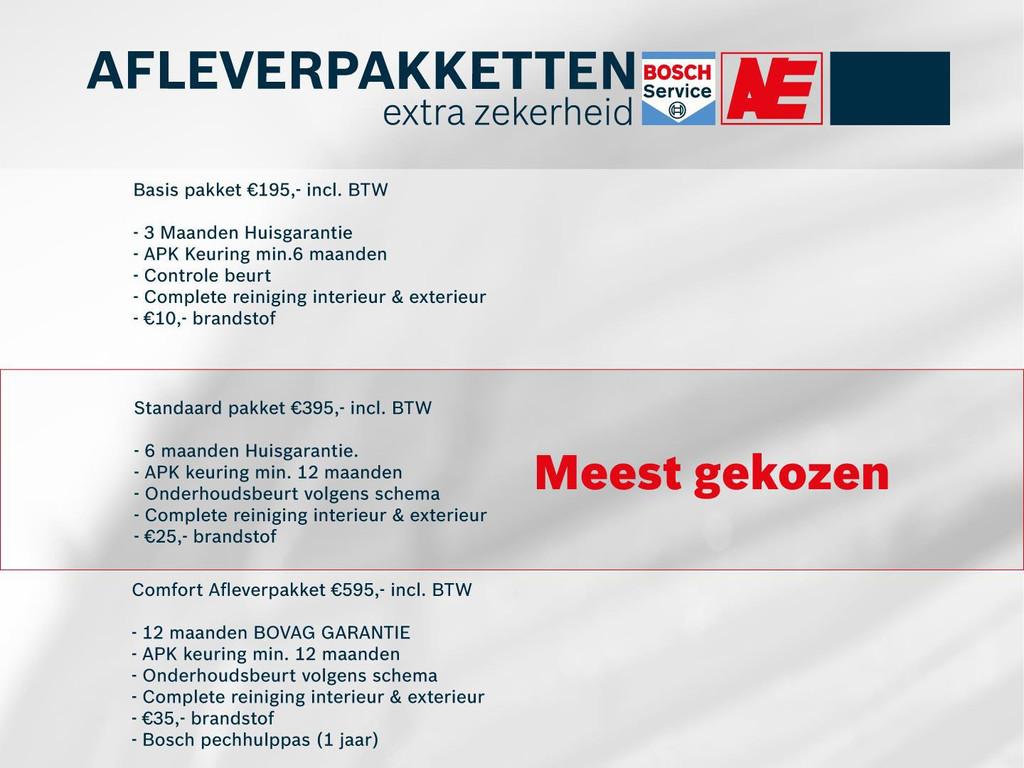 AFLEVERPAKKETTEN
extra zekerheid

BOSCH Service

AE

Basis pakket €195,- incl. BTW

- 3 Maanden Huisgarantie
- APK Keuring min.6 maanden
- Controle beurt
- Complete reiniging interieur & exterieur
- €10,- brandstof

Standaard pakket €395,- incl. BTW

- 6 maanden Huisgarantie.
- APK keuring min. 12 maanden
- Onderhoudsbeurt volgens schema
- Complete reiniging interieur & exterieur
- €25,- brandstof

Meest gekozen

Comfort Afleverpakket €595,- incl. BTW

- 12 maanden BOVAG GARANTIE
- APK keuring min. 12 maanden
- Onderhoudsbeurt volgens schema
- Complete reiniging interieur & exterieur
- €35,- brandstof
- Bosch pechhulppas (1 jaar)